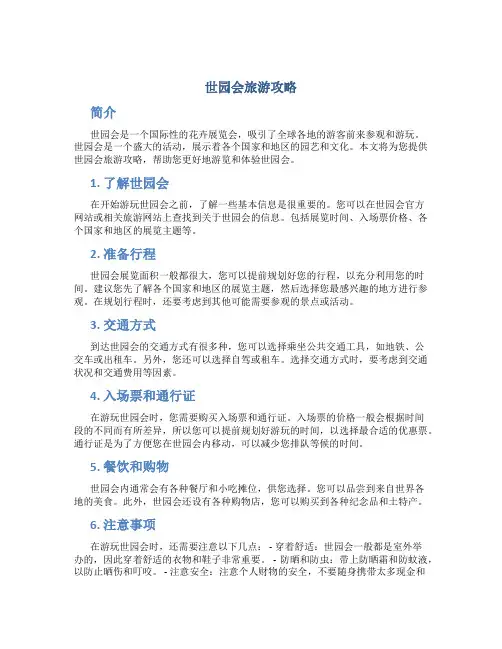 世园会旅游攻略

简介

世园会是一个国际性的花卉展览会，吸引了全球各地的游客前来参观和游玩。世园会是一个盛大的活动，展示着各个国家和地区的园艺和文化。本文将为您提供世园会旅游攻略，帮助您更好地游览和体验世园会。

1. 了解世园会

在开始游玩世园会之前，了解一些基本信息是很重要的。您可以在世园会官方网站或相关旅游网站上查找到关于世园会的信息。包括展览时间、入场票价格、各个国家和地区的展览主题等。

2. 准备行程

世园会展览面积一般都很大，您可以提前规划好您的行程，以充分利用您的时间。建议您先了解各个国家和地区的展览主题，然后选择您最感兴趣的地方进行参观。在规划行程时，还要考虑到其他可能需要参观的景点或活动。

3. 交通方式

到达世园会的交通方式有很多种，您可以选择乘坐公共交通工具，如地铁、公交车或出租车。另外，您还可以选择自驾或租车。选择交通方式时，要考虑到交通状况和交通费用等因素。

4. 入场票和通行证

在游玩世园会时，您需要购买入场票和通行证。入场票的价格一般会根据时间段的不同而有所差异，所以您可以提前规划好游玩的时间，以选择最合适的优惠票。通行证是为了方便您在世园会内移动，可以减少您排队等候的时间。

5. 餐饮和购物

世园会内通常会有各种餐厅和小吃摊位，供您选择。您可以品尝到来自世界各地的美食。此外，世园会还设有各种购物店，您可以购买到各种纪念品和土特产。

6. 注意事项

在游玩世园会时，还需要注意以下几点： - 穿着舒适：世园会一般都是室外举办的，因此穿着舒适的衣物和鞋子非常重要。 - 防晒和防虫：带上防晒霜和防蚊液，以防止晒伤和叮咬。 - 注意安全：注意个人财物的安全，不要随身携带太多现金和